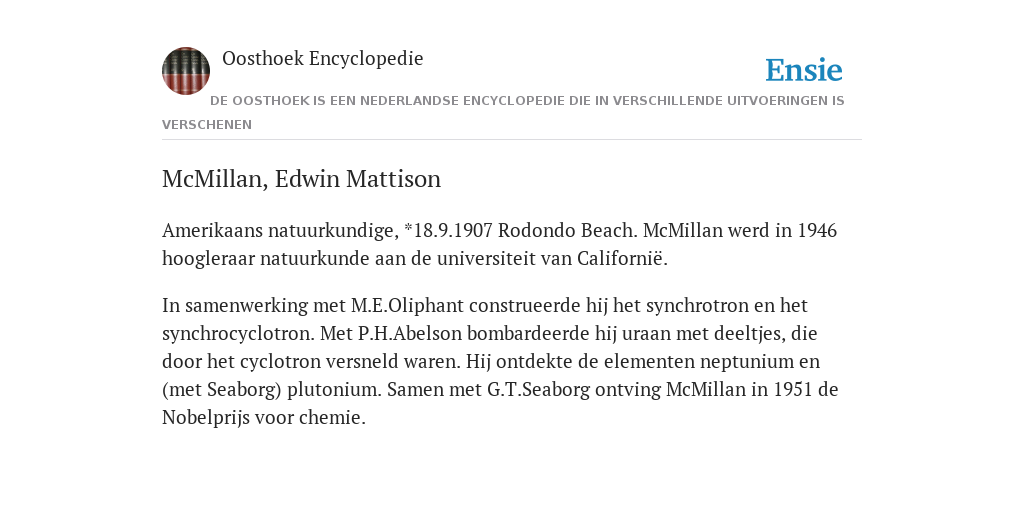 Oosthoek Encyclopedie

Ensie

DE OOSTHOEK IS EEN NEDERLANDSE ENCYCLOPEDIE DIE IN VERSCHILLENDE UITVOERINGEN IS VERSCHENEN

McMillan, Edwin Mattison

Amerikaans natuurkundige, *18.9.1907 Rodondo Beach. McMillan werd in 1946 hoogleraar natuurkunde aan de universiteit van Californië.

In samenwerking met M.E.Oliphant construeerde hij het synchrotron en het synchrocyclotron. Met P.H.Abelson bombardeerde hij uraan met deeltjes, die door het cyclotron versneld waren. Hij ontdekte de elementen neptunium en (met Seaborg) plutonium. Samen met G.T.Seaborg ontving McMillan in 1951 de Nobelprijs voor chemie.